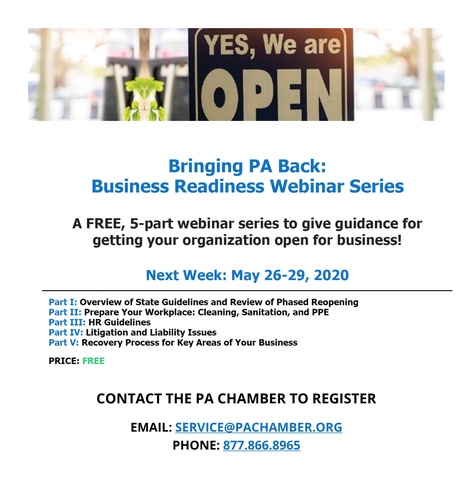 YES, We are OPEN

Bringing PA Back:
Business Readiness Webinar Series

A FREE, 5-part webinar series to give guidance for getting your organization open for business!

Next Week: May 26-29, 2020

Part I: Overview of State Guidelines and Review of Phased Reopening
Part II: Prepare Your Workplace: Cleaning, Sanitation, and PPE
Part III: HR Guidelines
Part IV: Litigation and Liability Issues
Part V: Recovery Process for Key Areas of Your Business

PRICE: FREE

CONTACT THE PA CHAMBER TO REGISTER

EMAIL: SERVICE@PACHAMBER.ORG
PHONE: 877.866.8965